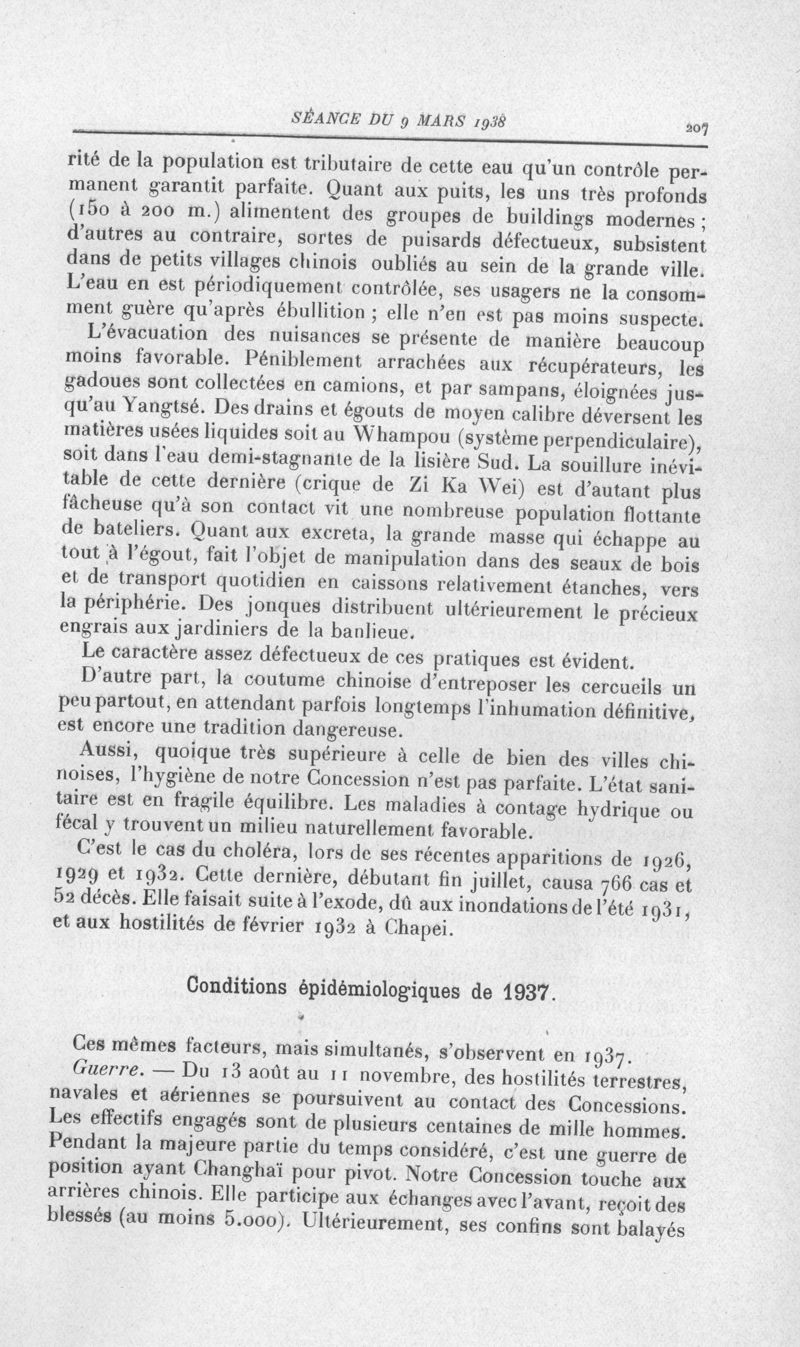 SÉANCE DU 9 MARS 1938 207

rité de la population est tributaire de cette eau qu'un contrôle permanent garantit parfaite. Quant aux puits, les uns très profonds (150 à 200 m.) alimentent des groupes de buildings modernes ; d'autres au contraire, sortes de puisards défectueux, subsistent dans de petits villages chinois oubliés au sein de la grande ville. L'eau en est périodiquement contrôlée, ses usagers ne la consomment guère qu'après ébullition ; elle n'en est pas moins suspecte.

L'évacuation des nuisances se présente de manière beaucoup moins favorable. Péniblement arrachées aux récupérateurs, les gadoues sont collectées en camions, et par sampans, éloignées jusqu'au Yangtsé. Des drains et égouts de moyen calibre déversent les matières usées liquides soit au Whampou (système perpendiculaire), soit dans l'eau demi-stagnante de la lisière Sud. La souillure inévitable de cette dernière (crique de Zi Ka Wei) est d'autant plus fâcheuse qu'à son contact vit une nombreuse population flottante de bateliers. Quant aux excreta, la grande masse qui échappe au tout à l'égout, fait l'objet de manipulation dans des seaux de bois et de transport quotidien en caissons relativement étanches, vers la périphérie. Des jonques distribuent ultérieurement le précieux engrais aux jardiniers de la banlieue.

Le caractère assez défectueux de ces pratiques est évident.

D'autre part, la coutume chinoise d'entreposer les cercueils un peu partout, en attendant parfois longtemps l'inhumation définitive, est encore une tradition dangereuse.

Aussi, quoique très supérieure à celle de bien des villes chinoises, l'hygiène de notre Concession n'est pas parfaite. L'état sanitaire est en fragile équilibre. Les maladies à contage hydrique ou fécal y trouvent un milieu naturellement favorable.

C'est le cas du choléra, lors de ses récentes apparitions de 1926, 1929 et 1932. Cette dernière, débutant fin juillet, causa 766 cas et 52 décès. Elle faisait suite à l'exode, dû aux inondations de l'été 1931, et aux hostilités de février 1932 à Chapei.

Conditions épidémiologiques de 1937.

Ces mêmes facteurs, mais simultanés, s'observent en 1937.

Guerre. — Du 13 août au 11 novembre, des hostilités terrestres, navales et aériennes se poursuivent au contact des Concessions. Les effectifs engagés sont de plusieurs centaines de mille hommes. Pendant la majeure partie du temps considéré, c'est une guerre de position ayant Changhaï pour pivot. Notre Concession touche aux arrières chinois. Elle participe aux échanges avec l'avant, reçoit des blessés (au moins 5.000). Ultérieurement, ses confins sont balayés